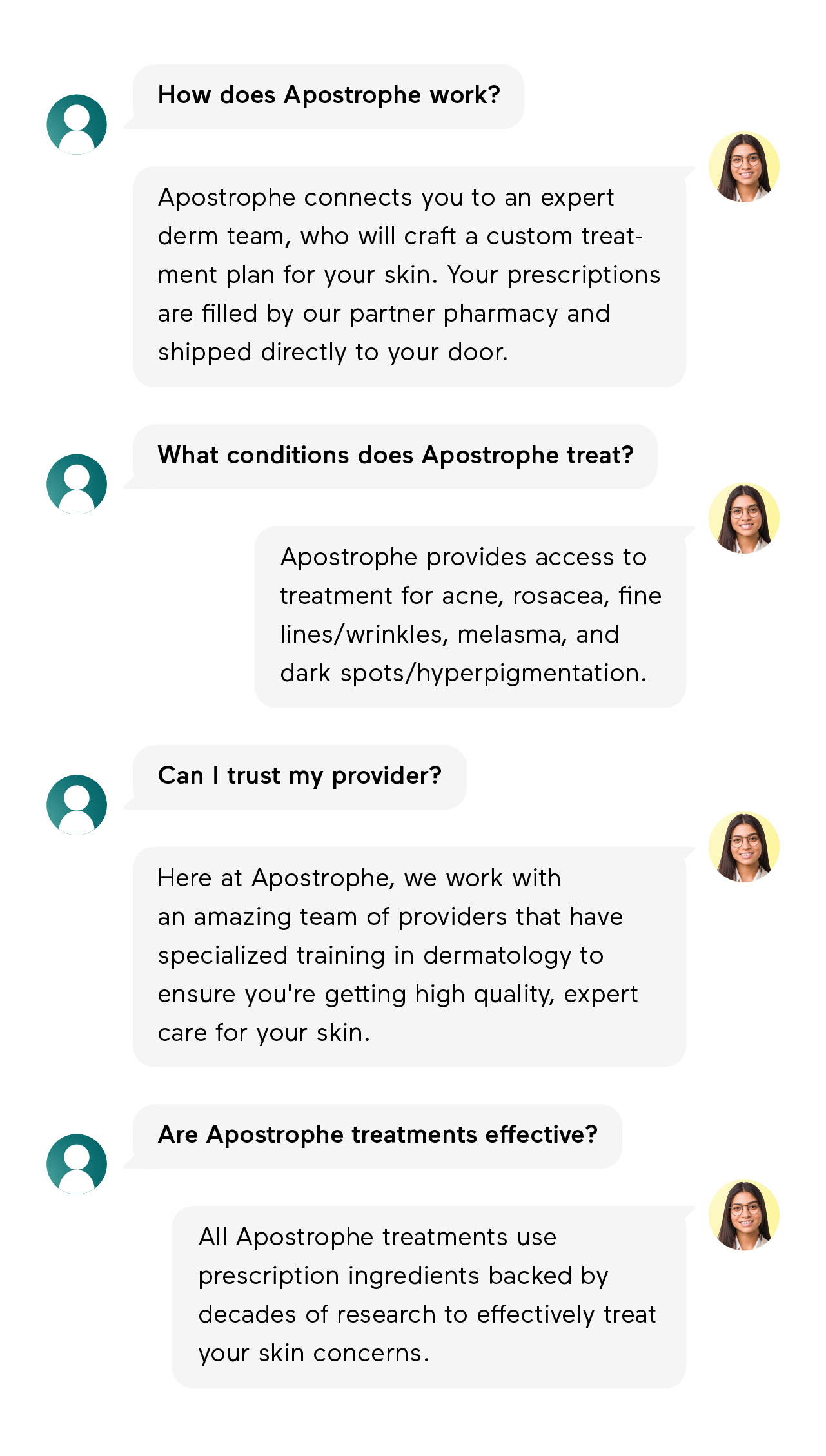 How does Apostrophe work?

Apostrophe connects you to an expert derm team, who will craft a custom treatment plan for your skin. Your prescriptions are filled by our partner pharmacy and shipped directly to your door.

What conditions does Apostrophe treat?

Apostrophe provides access to treatment for acne, rosacea, fine lines/wrinkles, melasma, and dark spots/hyperpigmentation.

Can I trust my provider?

Here at Apostrophe, we work with an amazing team of providers that have specialized training in dermatology to ensure you're getting high quality, expert care for your skin.

Are Apostrophe treatments effective?

All Apostrophe treatments use prescription ingredients backed by decades of research to effectively treat your skin concerns.